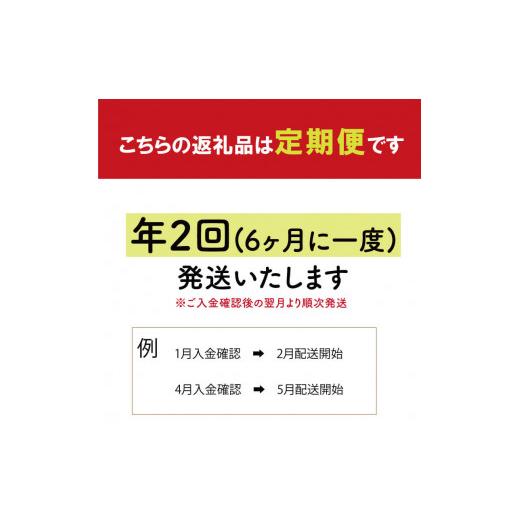 こちらの返礼品は定期便です

年2回（6ヶ月に一度）
発送いたします
※ご入金確認後の翌月より順次発送

例
1月入金確認 ➡ 2月配送開始
4月入金確認 ➡ 5月配送開始